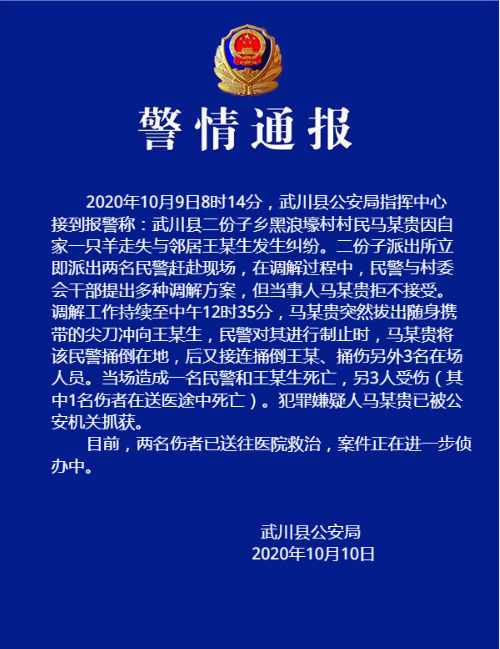 警情通报

2020年10月9日8时14分，武川县公安局指挥中心接到报警称：武川县二份子乡黑浪壕村村民马某贵因自家一只羊走失与邻居王某生发生纠纷。二份子派出所立即派出两名民警赶赴现场，在调解过程中，民警与村委会干部提出多种调解方案，但当事人马某贵拒不接受。调解工作持续至中午12时35分，马某贵突然拔出随身携带的尖刀冲向王某生，民警对其进行制止时，马某贵将该民警捅倒在地，后又接连捅倒王某、捅伤另外3名在场人员。当场造成一名民警和王某生死亡，另3人受伤（其中1名伤者在送医途中死亡）。犯罪嫌疑人马某贵已被公安机关抓获。

目前，两名伤者已送往医院救治，案件正在进一步侦办中。

武川县公安局
2020年10月10日